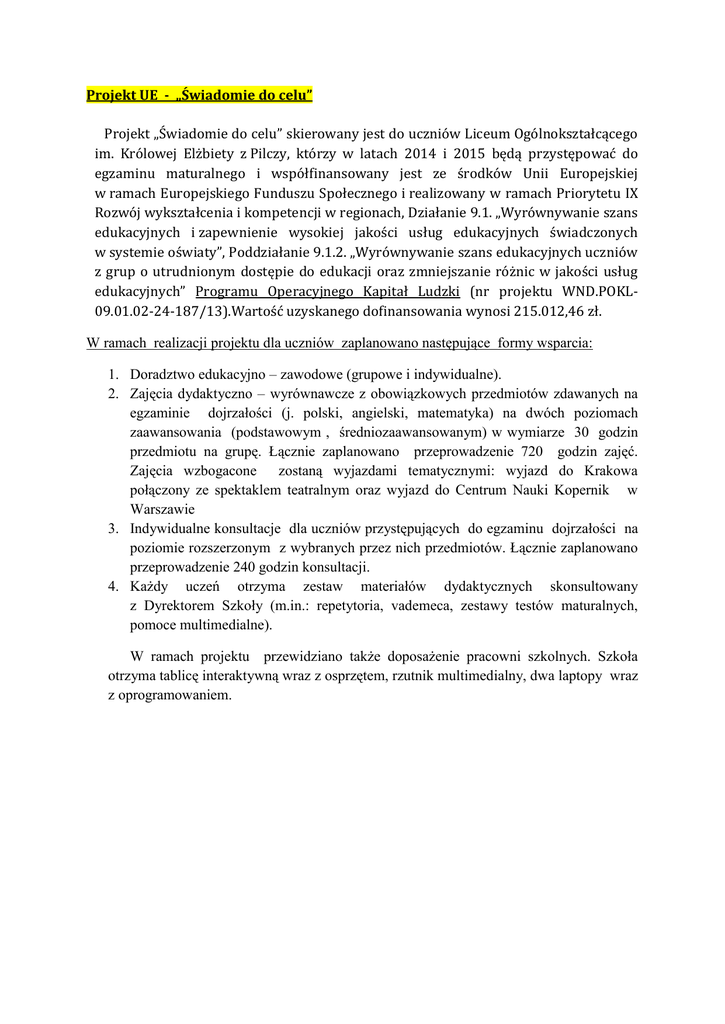 Projekt UE - „Świadomie do celu"

Projekt „Świadomie do celu" skierowany jest do uczniów Liceum Ogólnokształcącego im. Królowej Elżbiety z Pilczy, którzy w latach 2014 i 2015 będą przystępować do egzaminu maturalnego i współfinansowany jest ze środków Unii Europejskiej w ramach Europejskiego Funduszu Społecznego i realizowany w ramach Priorytetu IX Rozwój wykształcenia i kompetencji w regionach, Działanie 9.1. „Wyrównywanie szans edukacyjnych i zapewnienie wysokiej jakości usług edukacyjnych świadczonych w systemie oświaty", Poddziałanie 9.1.2. „Wyrównywanie szans edukacyjnych uczniów z grup o utrudnionym dostępie do edukacji oraz zmniejszanie różnic w jakości usług edukacyjnych" Programu Operacyjnego Kapitał Ludzki (nr projektu WND.POKL-09.01.02-24-187/13).Wartość uzyskanego dofinansowania wynosi 215.012,46 zł.

W ramach realizacji projektu dla uczniów zaplanowano następujące formy wsparcia:

1. Doradztwo edukacyjno – zawodowe (grupowe i indywidualne).
2. Zajęcia dydaktyczno – wyrównawcze z obowiązkowych przedmiotów zdawanych na egzaminie dojrzałości (j. polski, angielski, matematyka) na dwóch poziomach zaawansowania (podstawowym , średniozaawansowanym) w wymiarze 30 godzin przedmiotu na grupę. Łącznie zaplanowano przeprowadzenie 720 godzin zajęć. Zajęcia wzbogacone zostaną wyjazdami tematycznymi: wyjazd do Krakowa połączony ze spektaklem teatralnym oraz wyjazd do Centrum Nauki Kopernik w Warszawie
3. Indywidualne konsultacje dla uczniów przystępujących do egzaminu dojrzałości na poziomie rozszerzonym z wybranych przez nich przedmiotów. Łącznie zaplanowano przeprowadzenie 240 godzin konsultacji.
4. Każdy uczeń otrzyma zestaw materiałów dydaktycznych skonsultowany z Dyrektorem Szkoły (m.in.: repetytoria, vademeca, zestawy testów maturalnych, pomoce multimedialne).

W ramach projektu przewidziano także doposażenie pracowni szkolnych. Szkoła otrzyma tablicę interaktywną wraz z osprzętem, rzutnik multimedialny, dwa laptopy wraz z oprogramowaniem.